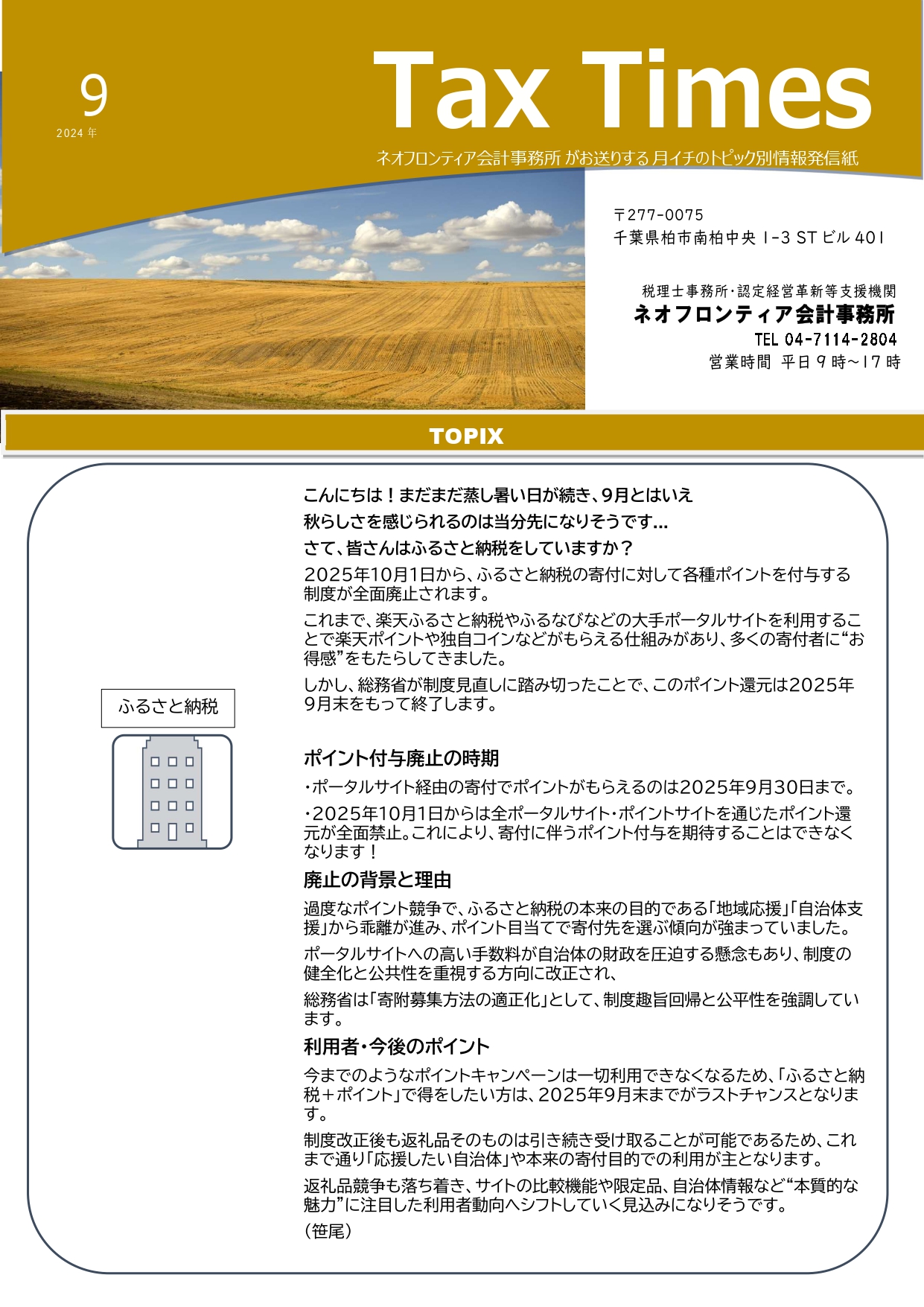 9
2024 年

Tax Times
ネオフロンティア会計事務所 がお送りする 月イチのトピック別情報発信紙

〒277-0075
千葉県柏市南柏中央 1-3 ST ビル 401

税理士事務所･認定経営革新等支援機関
ネオフロンティア会計事務所
TEL 04-7114-2804
営業時間 平日 9 時~17 時

TOPIX

ふるさと納税

こんにちは！まだまだ蒸し暑い日が続き、9月とはいえ
秋らしさを感じられるのは当分先になりそうです…
さて、皆さんはふるさと納税をしていますか？

2025年10月1日から、ふるさと納税の寄付に対して各種ポイントを付与する制度が全面廃止されます。

これまで、楽天ふるさと納税やふるなびなどの大手ポータルサイトを利用することで楽天ポイントや独自コインなどがもらえる仕組みがあり、多くの寄付者に“お得感”をもたらしてきました。

しかし、総務省が制度見直しに踏み切ったことで、このポイント還元は2025年9月末をもって終了します。

ポイント付与廃止の時期

・ポータルサイト経由の寄付でポイントがもらえるのは2025年9月30日まで。

・2025年10月1日からは全ポータルサイト・ポイントサイトを通じたポイント還元が全面禁止。これにより、寄付に伴うポイント付与を期待することはできなくなります！

廃止の背景と理由

過度なポイント競争で、ふるさと納税の本来の目的である｢地域応援｣｢自治体支援｣から乖離が進み、ポイント目当てで寄付先を選ぶ傾向が強まっていました。

ポータルサイトへの高い手数料が自治体の財政を圧迫する懸念もあり、制度の健全化と公共性を重視する方向に改正され、

総務省は｢寄附募集方法の適正化｣として、制度趣旨回帰と公平性を強調しています。

利用者・今後のポイント

今までのようなポイントキャンペーンは一切利用できなくなるため、｢ふるさと納税＋ポイント｣で得をしたい方は、2025年9月末までがラストチャンスとなります。

制度改正後も返礼品そのものは引き続き受け取ることが可能であるため、これまで通り｢応援したい自治体｣や本来の寄付目的での利用が主となります。

返礼品競争も落ち着き、サイトの比較機能や限定品、自治体情報など“本質的な魅力”に注目した利用者動向へシフトしていく見込みになりそうです。

（笹尾）